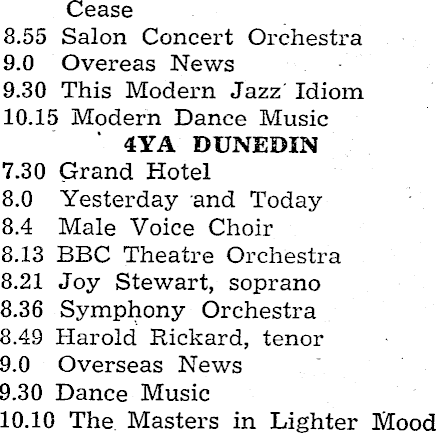 Cease
8.55 Salon Concert Orchestra
9.0 Overeas News
9.30 This Modern Jazz Idiom
10.15 Modern Dance Music
4YA DUNEDIN
7.30 Grand Hotel
8.0 Yesterday and Today
8.4 Male Voice Choir
8.13 BBC Theatre Orchestra
8.21 Joy Stewart, soprano
8.36 Symphony Orchestra
8.49 Harold Rickard, tenor
9.0 Overseas News
9.30 Dance Music
10.10 The Masters in Lighter Mood